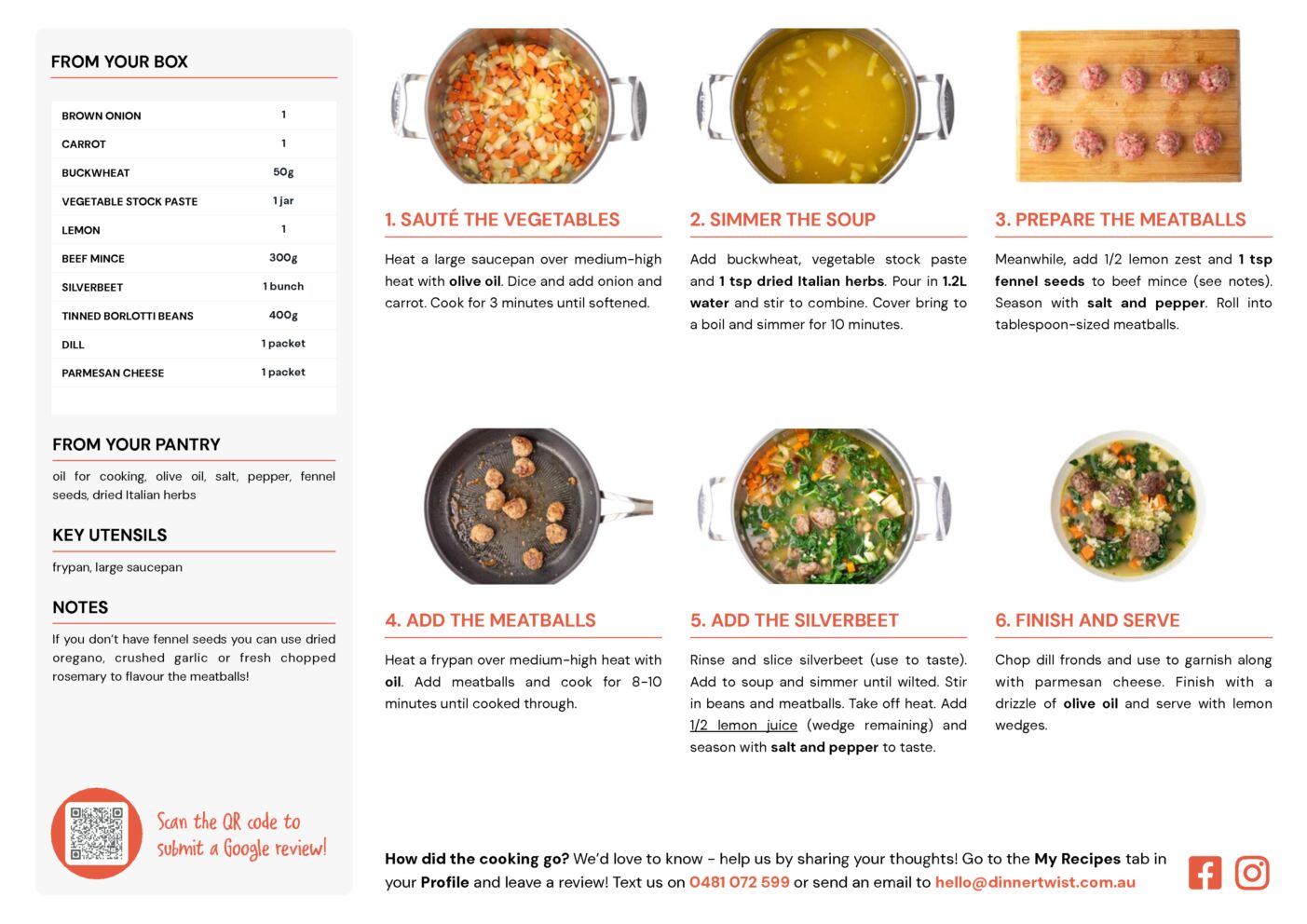 FROM YOUR BOX

| BROWN ONION | 1 |
|---|---|
| CARROT | 1 |
| BUCKWHEAT | 50g |
| VEGETABLE STOCK PASTE | 1 jar |
| LEMON | 1 |
| BEEF MINCE | 300g |
| SILVERBEET | 1 bunch |
| TINNED BORLOTTI BEANS | 400g |
| DILL | 1 packet |
| PARMESAN CHEESE | 1 packet |

FROM YOUR PANTRY

oil for cooking, olive oil, salt, pepper, fennel seeds, dried Italian herbs

KEY UTENSILS

frypan, large saucepan

NOTES

If you don't have fennel seeds you can use dried oregano, crushed garlic or fresh chopped rosemary to flavour the meatballs!

Scan the QR code to submit a Google review!

1. SAUTÉ THE VEGETABLES

Heat a large saucepan over medium-high heat with olive oil. Dice and add onion and carrot. Cook for 3 minutes until softened.

2. SIMMER THE SOUP

Add buckwheat, vegetable stock paste and 1 tsp dried Italian herbs. Pour in 1.2L water and stir to combine. Cover bring to a boil and simmer for 10 minutes.

3. PREPARE THE MEATBALLS

Meanwhile, add 1/2 lemon zest and 1 tsp fennel seeds to beef mince (see notes). Season with salt and pepper. Roll into tablespoon-sized meatballs.

4. ADD THE MEATBALLS

Heat a frypan over medium-high heat with oil. Add meatballs and cook for 8-10 minutes until cooked through.

5. ADD THE SILVERBEET

Rinse and slice silverbeet (use to taste). Add to soup and simmer until wilted. Stir in beans and meatballs. Take off heat. Add 1/2 lemon juice (wedge remaining) and season with salt and pepper to taste.

6. FINISH AND SERVE

Chop dill fronds and use to garnish along with parmesan cheese. Finish with a drizzle of olive oil and serve with lemon wedges.

How did the cooking go? We'd love to know - help us by sharing your thoughts! Go to the My Recipes tab in your Profile and leave a review! Text us on 0481 072 599 or send an email to hello@dinnertwist.com.au